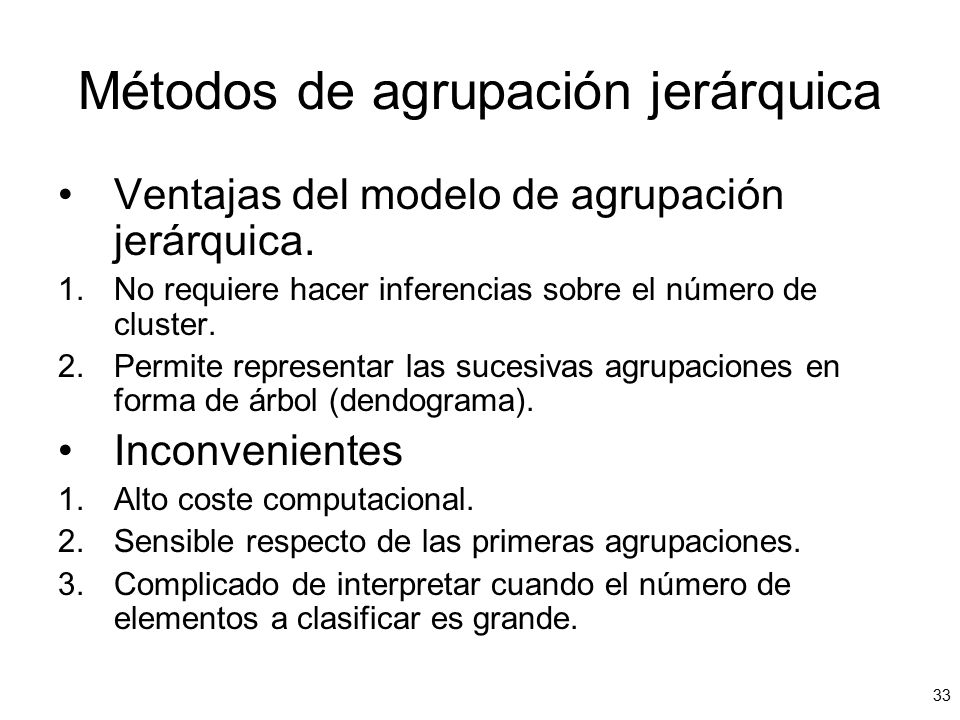 Métodos de agrupación jerárquica

• Ventajas del modelo de agrupación jerárquica.

1. No requiere hacer inferencias sobre el número de cluster.
2. Permite representar las sucesivas agrupaciones en forma de árbol (dendograma).

• Inconvenientes

1. Alto coste computacional.
2. Sensible respecto de las primeras agrupaciones.
3. Complicado de interpretar cuando el número de elementos a clasificar es grande.

33